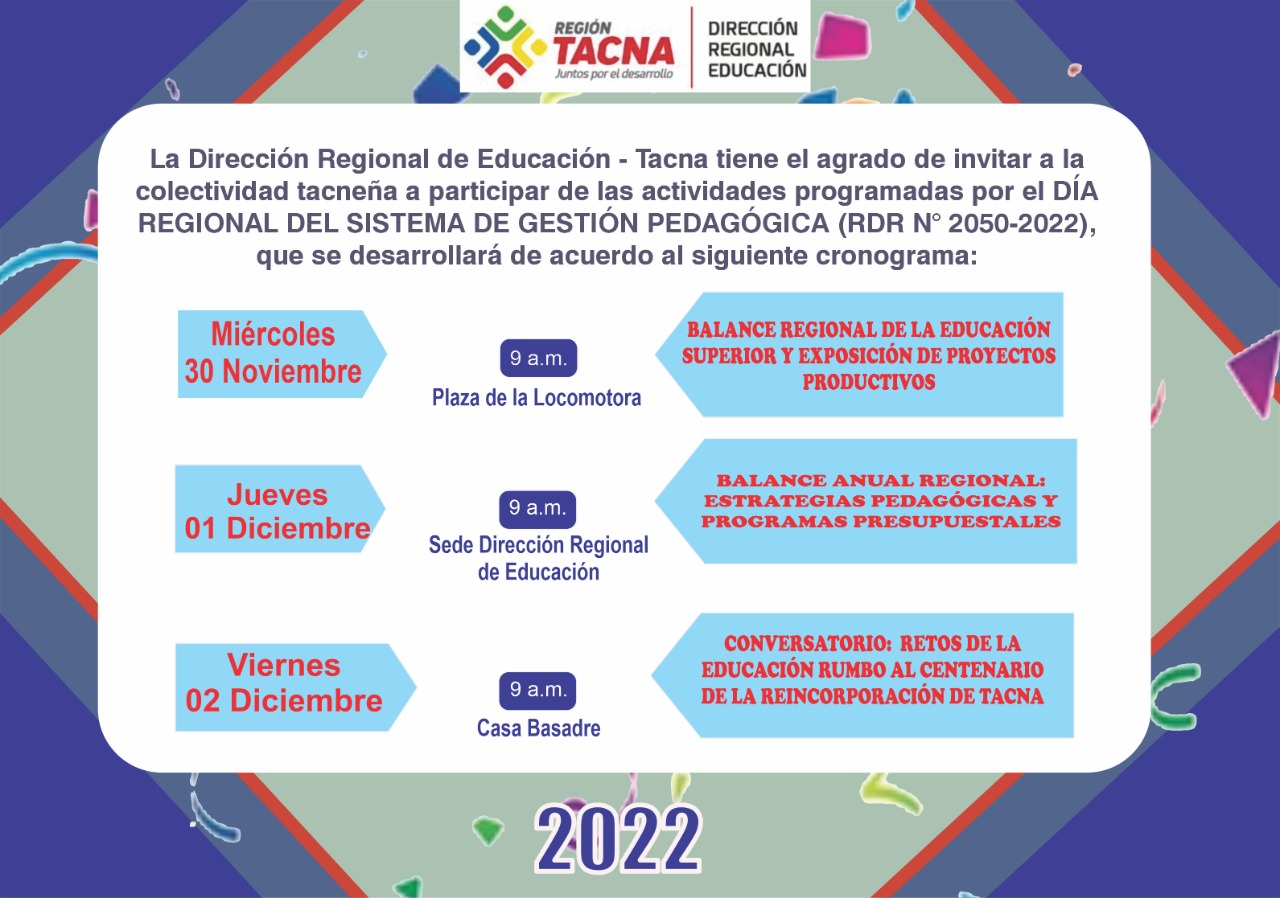 REGIÓN TACNA
Juntos por el desarrollo

DIRECCIÓN REGIONAL EDUCACIÓN

La Dirección Regional de Educación - Tacna tiene el agrado de invitar a la colectividad tacneña a participar de las actividades programadas por el DÍA REGIONAL DEL SISTEMA DE GESTIÓN PEDAGÓGICA (RDR N° 2050-2022), que se desarrollará de acuerdo al siguiente cronograma:

Miércoles 30 Noviembre

9 a.m.
Plaza de la Locomotora

BALANCE REGIONAL DE LA EDUCACIÓN SUPERIOR Y EXPOSICIÓN DE PROYECTOS PRODUCTIVOS

Jueves 01 Diciembre

9 a.m.
Sede Dirección Regional de Educación

BALANCE ANUAL REGIONAL: ESTRATEGIAS PEDAGÓGICAS Y PROGRAMAS PRESUPUESTALES

Viernes 02 Diciembre

9 a.m.
Casa Basadre

CONVERSATORIO: RETOS DE LA EDUCACIÓN RUMBO AL CENTENARIO DE LA REINCORPORACIÓN DE TACNA

2022